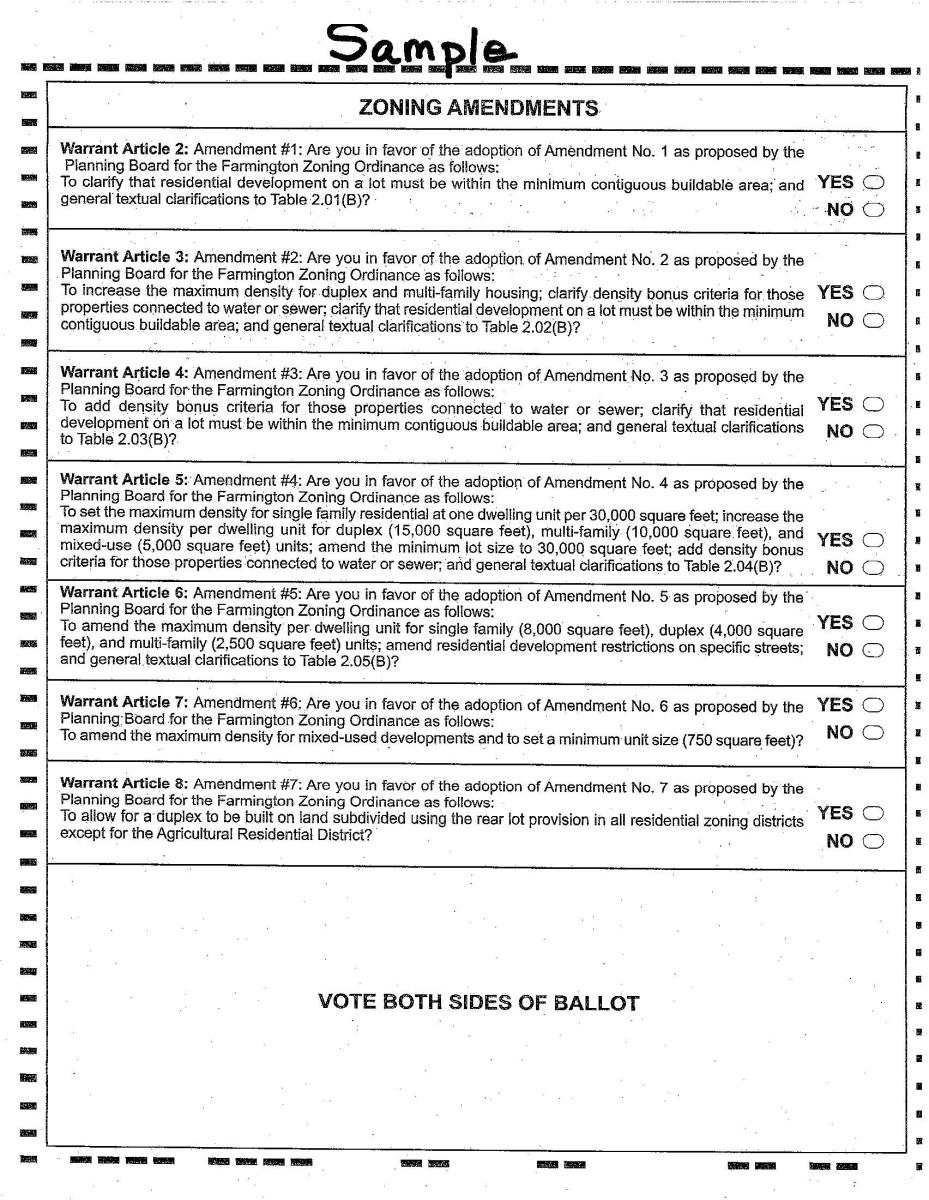 Sample

ZONING AMENDMENTS

Warrant Article 2: Amendment #1: Are you in favor of the adoption of Amendment No. 1 as proposed by the Planning Board for the Farmington Zoning Ordinance as follows:
To clarify that residential development on a lot must be within the minimum contiguous buildable area; and general textual clarifications to Table 2.01(B)?
YES
NO

Warrant Article 3: Amendment #2: Are you in favor of the adoption of Amendment No. 2 as proposed by the Planning Board for the Farmington Zoning Ordinance as follows:
To increase the maximum density for duplex and multi-family housing; clarify density bonus criteria for those properties connected to water or sewer; clarify that residential development on a lot must be within the minimum contiguous buildable area; and general textual clarifications to Table 2.02(B)?
YES
NO

Warrant Article 4: Amendment #3: Are you in favor of the adoption of Amendment No. 3 as proposed by the Planning Board for the Farmington Zoning Ordinance as follows:
To add density bonus criteria for those properties connected to water or sewer; clarify that residential development on a lot must be within the minimum contiguous buildable area; and general textual clarifications to Table 2.03(B)?
YES
NO

Warrant Article 5: Amendment #4: Are you in favor of the adoption of Amendment No. 4 as proposed by the Planning Board for the Farmington Zoning Ordinance as follows:
To set the maximum density for single family residential at one dwelling unit per 30,000 square feet; increase the maximum density per dwelling unit for duplex (15,000 square feet), multi-family (10,000 square feet), and mixed-use (5,000 square feet) units; amend the minimum lot size to 30,000 square feet; add density bonus criteria for those properties connected to water or sewer; and general textual clarifications to Table 2.04(B)?
YES
NO

Warrant Article 6: Amendment #5: Are you in favor of the adoption of Amendment No. 5 as proposed by the Planning Board for the Farmington Zoning Ordinance as follows:
To amend the maximum density per dwelling unit for single family (8,000 square feet), duplex (4,000 square feet), and multi-family (2,500 square feet) units; amend residential development restrictions on specific streets; and general textual clarifications to Table 2.05(B)?
YES
NO

Warrant Article 7: Amendment #6: Are you in favor of the adoption of Amendment No. 6 as proposed by the Planning Board for the Farmington Zoning Ordinance as follows:
To amend the maximum density for mixed-used developments and to set a minimum unit size (750 square feet)?
YES
NO

Warrant Article 8: Amendment #7: Are you in favor of the adoption of Amendment No. 7 as proposed by the Planning Board for the Farmington Zoning Ordinance as follows:
To allow for a duplex to be built on land subdivided using the rear lot provision in all residential zoning districts except for the Agricultural Residential District?
YES
NO

VOTE BOTH SIDES OF BALLOT